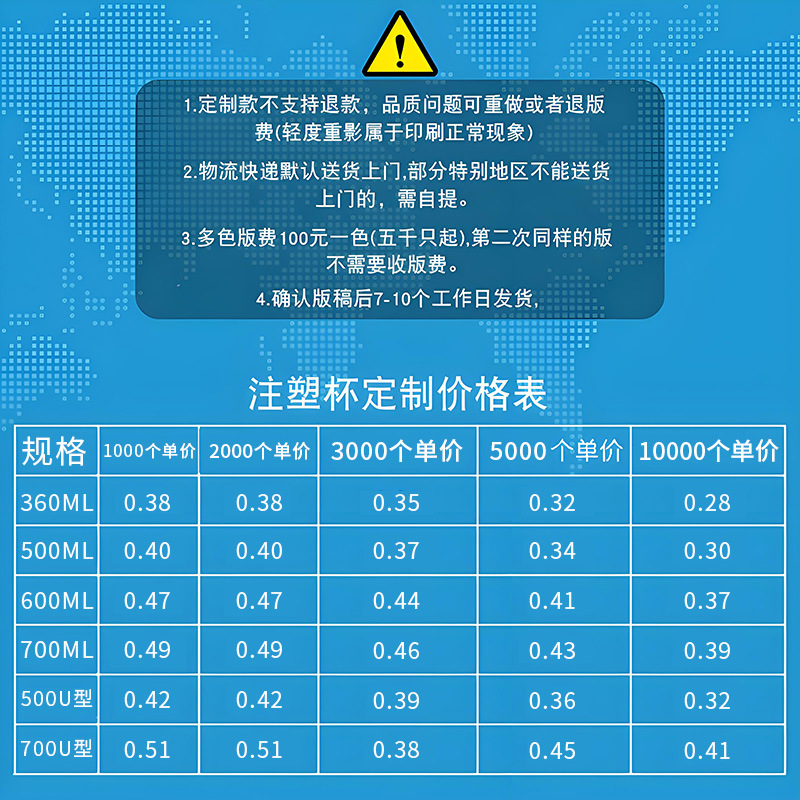 1.定制款不支持退款，品质问题可重做或者退版费(轻度重影属于印刷正常现象)

2.物流快递默认送货上门,部分特别地区不能送货上门的，需自提。

3.多色版费100元一色(五千只起),第二次同样的版不需要收版费。

4.确认版稿后7-10个工作日发货,

注塑杯定制价格表

| 规格 | 1000个单价 | 2000个单价 | 3000个单价 | 5000个单价 | 10000个单价 |
|---|---|---|---|---|---|
| 360ML | 0.38 | 0.38 | 0.35 | 0.32 | 0.28 |
| 500ML | 0.40 | 0.40 | 0.37 | 0.34 | 0.30 |
| 600ML | 0.47 | 0.47 | 0.44 | 0.41 | 0.37 |
| 700ML | 0.49 | 0.49 | 0.46 | 0.43 | 0.39 |
| 500U型 | 0.42 | 0.42 | 0.39 | 0.36 | 0.32 |
| 700U型 | 0.51 | 0.51 | 0.38 | 0.45 | 0.41 |